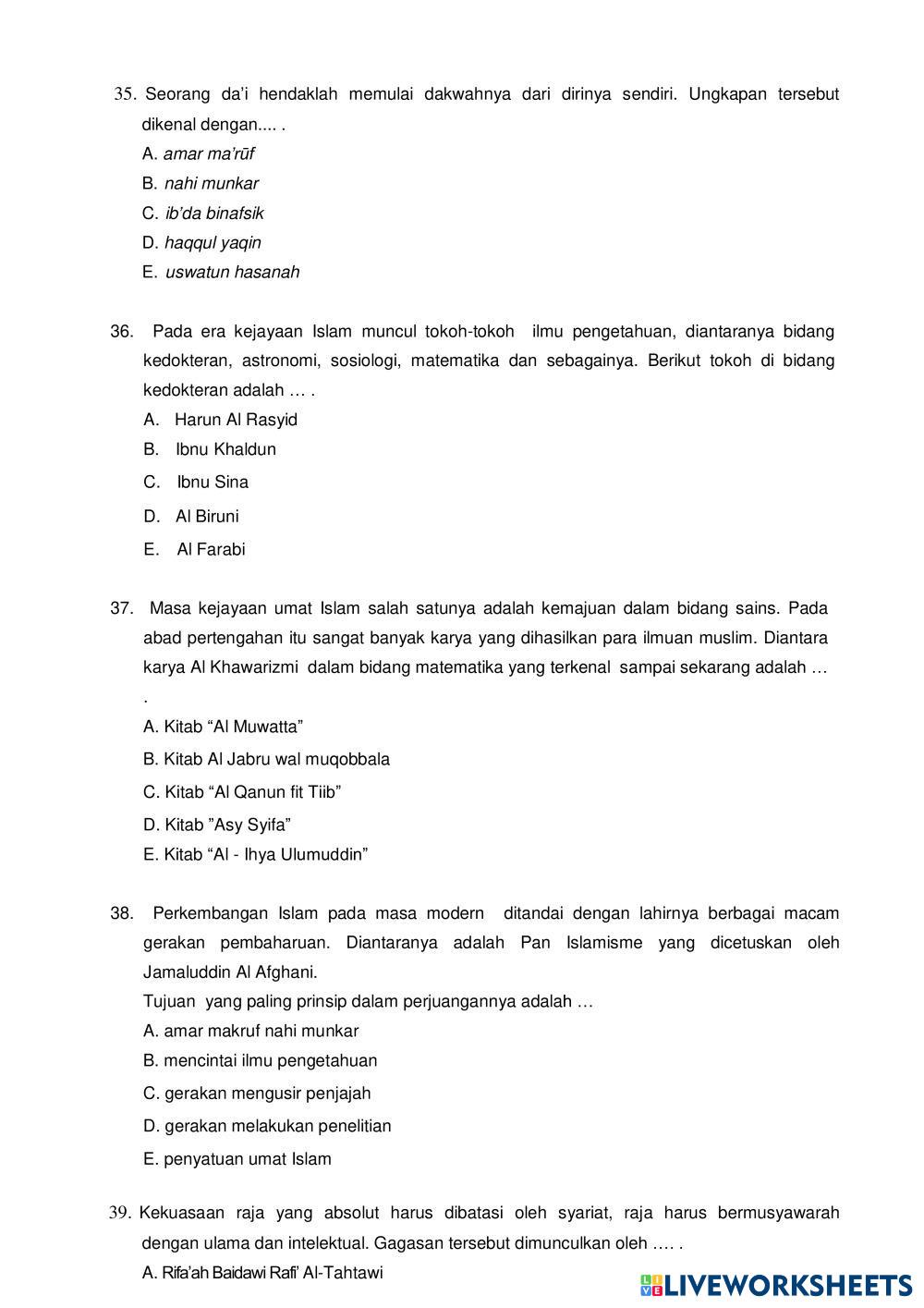 35. Seorang da'i hendaklah memulai dakwahnya dari dirinya sendiri. Ungkapan tersebut dikenal dengan.... .
A. amar ma'rūf
B. nahi munkar
C. ib'da binafsik
D. haqqul yaqin
E. uswatun hasanah

36. Pada era kejayaan Islam muncul tokoh-tokoh ilmu pengetahuan, diantaranya bidang kedokteran, astronomi, sosiologi, matematika dan sebagainya. Berikut tokoh di bidang kedokteran adalah … .
A. Harun Al Rasyid
B. Ibnu Khaldun
C. Ibnu Sina
D. Al Biruni
E. Al Farabi

37. Masa kejayaan umat Islam salah satunya adalah kemajuan dalam bidang sains. Pada abad pertengahan itu sangat banyak karya yang dihasilkan para ilmuan muslim. Diantara karya Al Khawarizmi dalam bidang matematika yang terkenal sampai sekarang adalah … .
A. Kitab “Al Muwatta”
B. Kitab Al Jabru wal muqobbala
C. Kitab “Al Qanun fit Tiib”
D. Kitab ”Asy Syifa”
E. Kitab “Al - Ihya Ulumuddin”

38. Perkembangan Islam pada masa modern ditandai dengan lahirnya berbagai macam gerakan pembaharuan. Diantaranya adalah Pan Islamisme yang dicetuskan oleh Jamaluddin Al Afghani.
Tujuan yang paling prinsip dalam perjuangannya adalah …
A. amar makruf nahi munkar
B. mencintai ilmu pengetahuan
C. gerakan mengusir penjajah
D. gerakan melakukan penelitian
E. penyatuan umat Islam

39. Kekuasaan raja yang absolut harus dibatasi oleh syariat, raja harus bermusyawarah dengan ulama dan intelektual. Gagasan tersebut dimunculkan oleh …. .
A. Rifa'ah Baidawi Rafi' Al-Tahtawi

LIVEWORKSHEETS